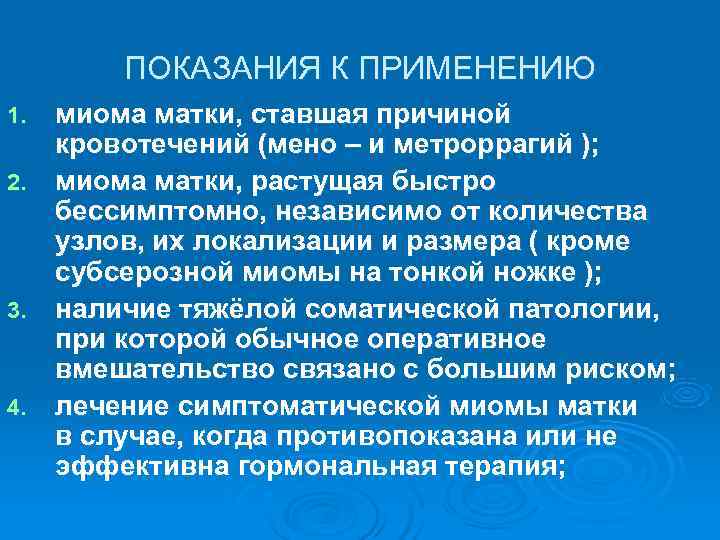 ПОКАЗАНИЯ К ПРИМЕНЕНИЮ

1. миома матки, ставшая причиной кровотечений (мено – и метроррагий );
2. миома матки, растущая быстро бессимптомно, независимо от количества узлов, их локализации и размера ( кроме субсерозной миомы на тонкой ножке );
3. наличие тяжёлой соматической патологии, при которой обычное оперативное вмешательство связано с большим риском;
4. лечение симптоматической миомы матки в случае, когда противопоказана или не эффективна гормональная терапия;